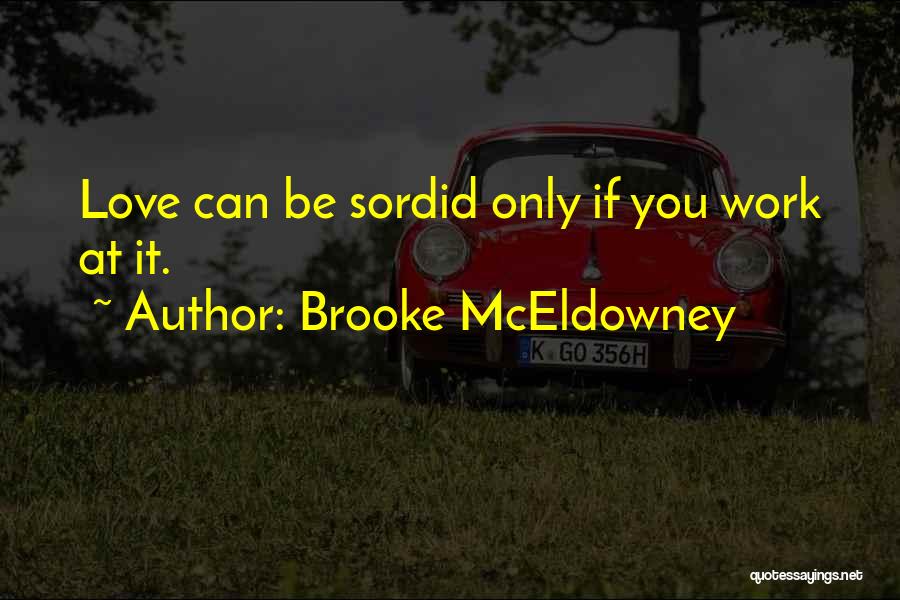 Love can be sordid only if you work at it.

~ Author: Brooke McEldowney

K GO 356H

quotessayings.net